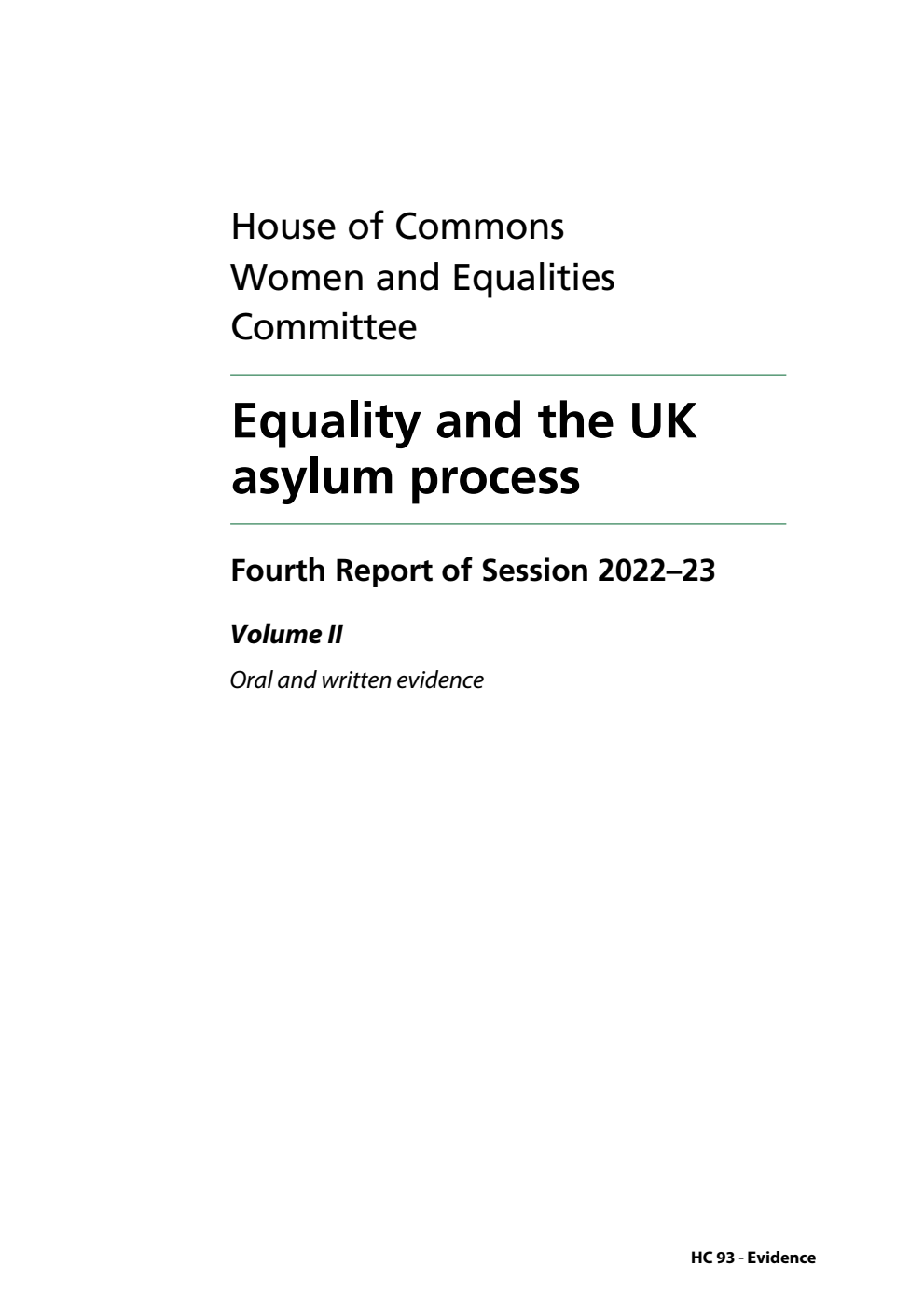 House of Commons
Women and Equalities Committee

Equality and the UK asylum process

Fourth Report of Session 2022–23

Volume II

Oral and written evidence

HC 93 - Evidence